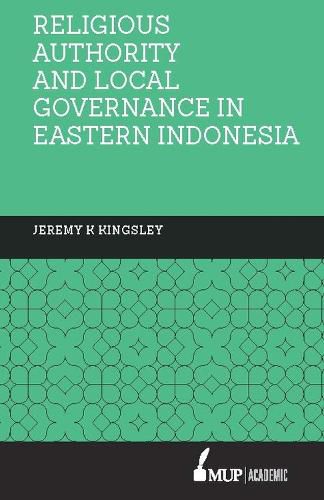 RELIGIOUS AUTHORITY AND LOCAL GOVERNANCE IN EASTERN INDONESIA

JEREMY K KINGSLEY

MUP | ACADEMIC